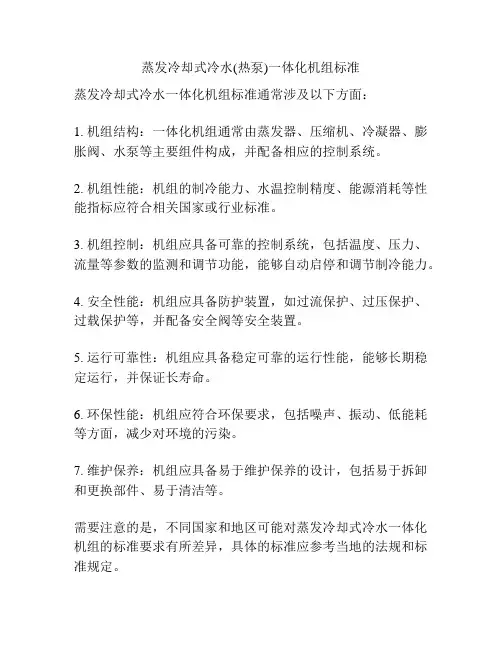 蒸发冷却式冷水(热泵)一体化机组标准

蒸发冷却式冷水一体化机组标准通常涉及以下方面：

1. 机组结构：一体化机组通常由蒸发器、压缩机、冷凝器、膨胀阀、水泵等主要组件构成，并配备相应的控制系统。

2. 机组性能：机组的制冷能力、水温控制精度、能源消耗等性能指标应符合相关国家或行业标准。

3. 机组控制：机组应具备可靠的控制系统，包括温度、压力、流量等参数的监测和调节功能，能够自动启停和调节制冷能力。

4. 安全性能：机组应具备防护装置，如过流保护、过压保护、过载保护等，并配备安全阀等安全装置。

5. 运行可靠性：机组应具备稳定可靠的运行性能，能够长期稳定运行，并保证长寿命。

6. 环保性能：机组应符合环保要求，包括噪声、振动、低能耗等方面，减少对环境的污染。

7. 维护保养：机组应具备易于维护保养的设计，包括易于拆卸和更换部件、易于清洁等。

需要注意的是，不同国家和地区可能对蒸发冷却式冷水一体化机组的标准要求有所差异，具体的标准应参考当地的法规和标准规定。